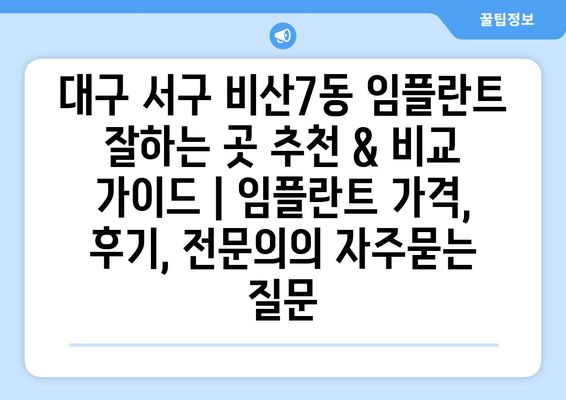 꿀팁정보

대구 서구 비산7동 임플란트 잘하는 곳 추천 & 비교 가이드 | 임플란트 가격, 후기, 전문의의 자주묻는 질문